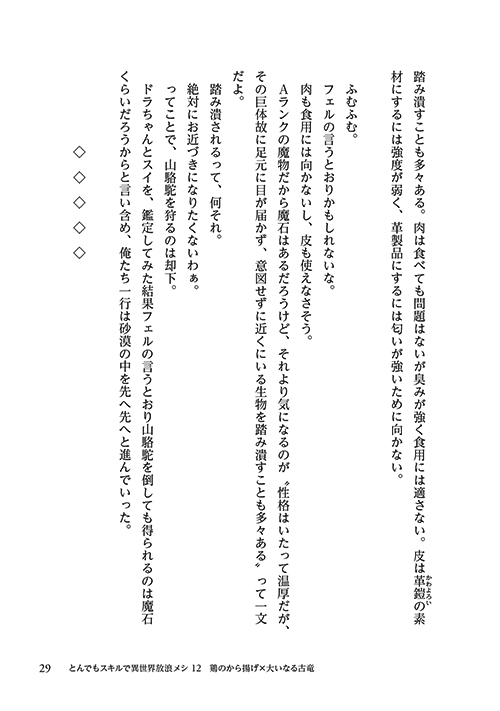 踏み潰すことも多々ある。肉は食べても問題はないが臭みが強く食用には適さない。皮は革鎧(かわよろい)の素材にするには強度が弱く、革製品にするには匂いが強いために向かない。

ふむふむ。
フェルの言うとおりかもしれないな。
肉も食用には向かないし、皮も使えなさそう。
Aランクの魔物だから魔石はあるだろうけど、それより気になるのが〝性格はいたって温厚だが、その巨体故に足元に目が届かず、意図せずに近くにいる生物を踏み潰すことも多々ある〟って一文だよ。
踏み潰されるって、何それ。
絶対にお近づきになりたくないわぁ。
ってことで、山駱駝を狩るのは却下。
ドラちゃんとスイを、鑑定してみた結果フェルの言うとおり山駱駝を倒しても得られるのは魔石くらいだろうからと言い含め、俺たち一行は砂漠の中を先へ先へと進んでいった。

◇ ◇ ◇ ◇ ◇

29　とんでもスキルで異世界放浪メシ 12　鶏のから揚げ×大いなる古竜